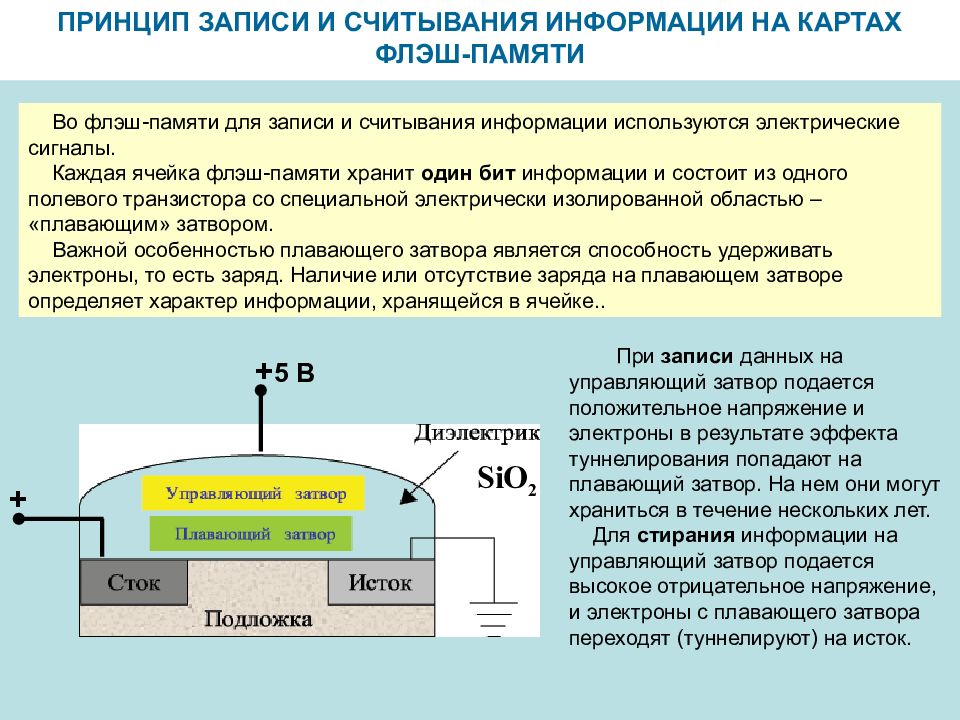 ПРИНЦИП ЗАПИСИ И СЧИТЫВАНИЯ ИНФОРМАЦИИ НА КАРТАХ ФЛЭШ-ПАМЯТИ

Во флэш-памяти для записи и считывания информации используются электрические сигналы.

Каждая ячейка флэш-памяти хранит один бит информации и состоит из одного полевого транзистора со специальной электрически изолированной областью – «плавающим» затвором.

Важной особенностью плавающего затвора является способность удерживать электроны, то есть заряд. Наличие или отсутствие заряда на плавающем затворе определяет характер информации, хранящейся в ячейке..

+5 В

Диэлектрик

$SiO_2$

+

Управляющий затвор

Плавающий затвор

Сток

Исток

Подложка

При записи данных на управляющий затвор подается положительное напряжение и электроны в результате эффекта туннелирования попадают на плавающий затвор. На нем они могут храниться в течение нескольких лет.

Для стирания информации на управляющий затвор подается высокое отрицательное напряжение, и электроны с плавающего затвора переходят (туннелируют) на исток.